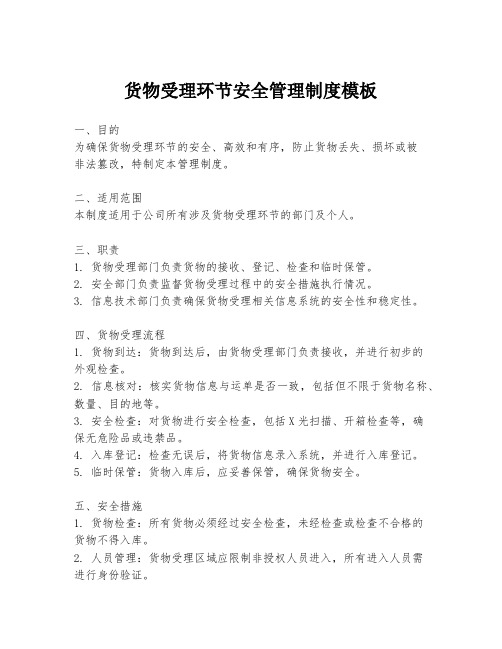 货物受理环节安全管理制度模板

一、目的
为确保货物受理环节的安全、高效和有序，防止货物丢失、损坏或被非法篡改，特制定本管理制度。

二、适用范围
本制度适用于公司所有涉及货物受理环节的部门及个人。

三、职责
1. 货物受理部门负责货物的接收、登记、检查和临时保管。
2. 安全部门负责监督货物受理过程中的安全措施执行情况。
3. 信息技术部门负责确保货物受理相关信息系统的安全性和稳定性。

四、货物受理流程
1. 货物到达：货物到达后，由货物受理部门负责接收，并进行初步的外观检查。
2. 信息核对：核实货物信息与运单是否一致，包括但不限于货物名称、数量、目的地等。
3. 安全检查：对货物进行安全检查，包括X光扫描、开箱检查等，确保无危险品或违禁品。
4. 入库登记：检查无误后，将货物信息录入系统，并进行入库登记。
5. 临时保管：货物入库后，应妥善保管，确保货物安全。

五、安全措施
1. 货物检查：所有货物必须经过安全检查，未经检查或检查不合格的货物不得入库。
2. 人员管理：货物受理区域应限制非授权人员进入，所有进入人员需进行身份验证。